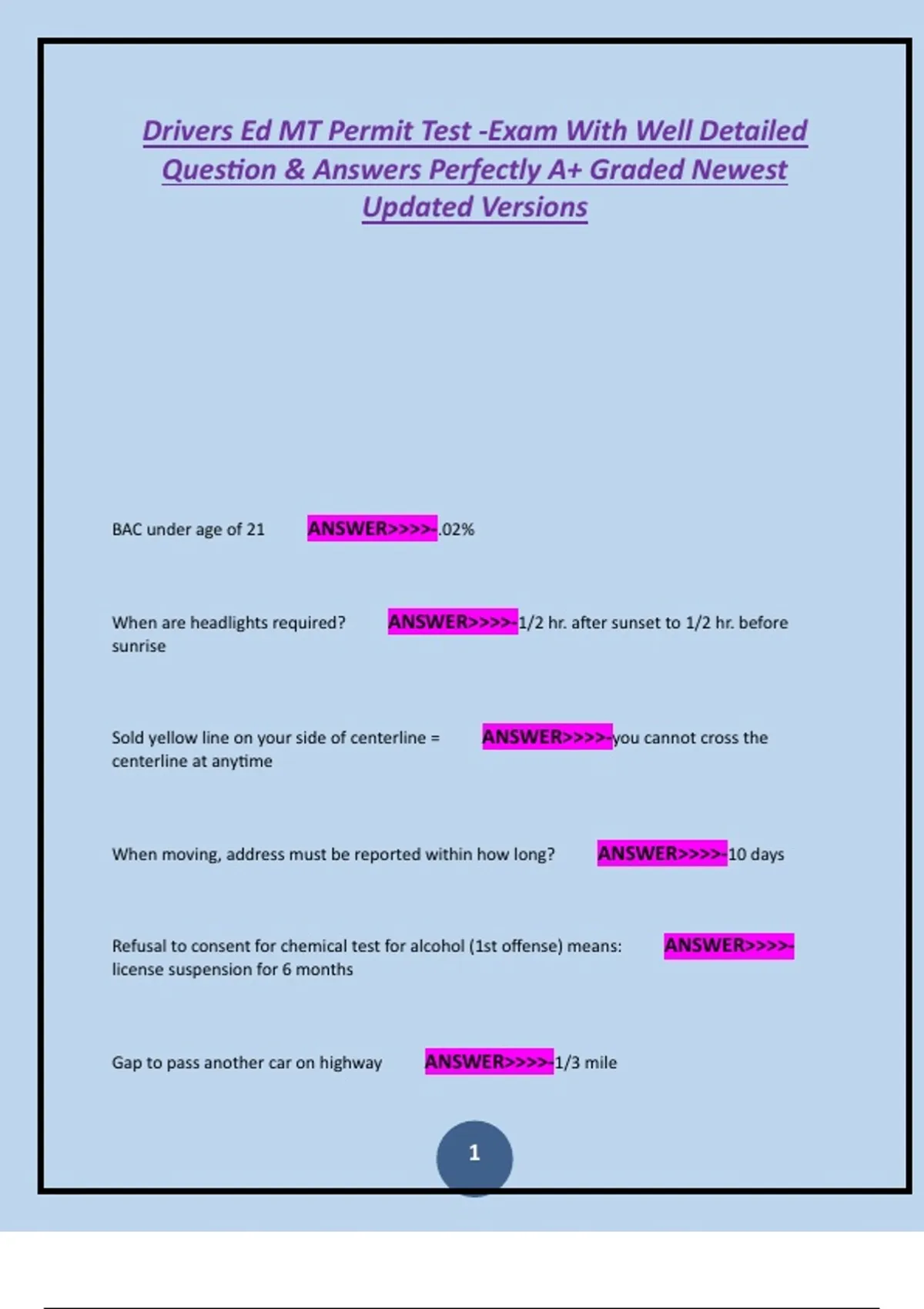 Drivers Ed MT Permit Test -Exam With Well Detailed Question & Answers Perfectly A+ Graded Newest Updated Versions

BAC under age of 21 ANSWER>>>>-.02%

When are headlights required? ANSWER>>>>-1/2 hr. after sunset to 1/2 hr. before sunrise

Sold yellow line on your side of centerline = ANSWER>>>>-you cannot cross the centerline at anytime

When moving, address must be reported within how long? ANSWER>>>>-10 days

Refusal to consent for chemical test for alcohol (1st offense) means: ANSWER>>>>-license suspension for 6 months

Gap to pass another car on highway ANSWER>>>>-1/3 mile

1